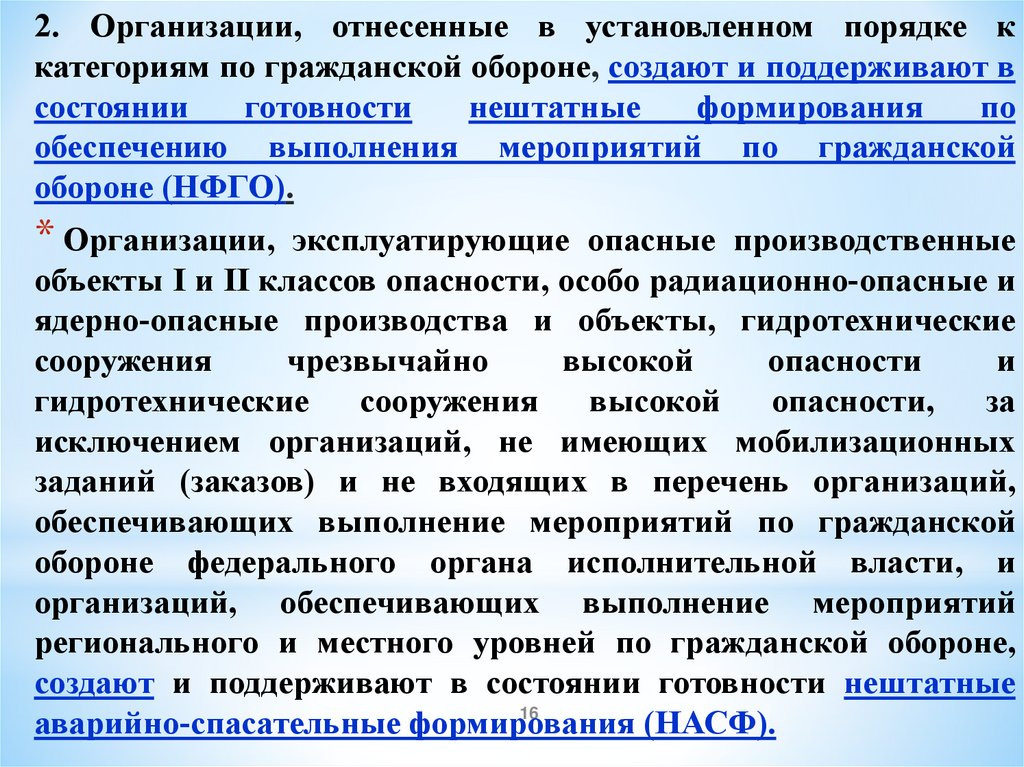 2. Организации, отнесенные в установленном порядке к категориям по гражданской обороне, создают и поддерживают в состоянии готовности нештатные формирования по обеспечению выполнения мероприятий по гражданской обороне (НФГО).

* Организации, эксплуатирующие опасные производственные объекты I и II классов опасности, особо радиационно-опасные и ядерно-опасные производства и объекты, гидротехнические сооружения чрезвычайно высокой опасности и гидротехнические сооружения высокой опасности, за исключением организаций, не имеющих мобилизационных заданий (заказов) и не входящих в перечень организаций, обеспечивающих выполнение мероприятий по гражданской обороне федерального органа исполнительной власти, и организаций, обеспечивающих выполнение мероприятий регионального и местного уровней по гражданской обороне, создают и поддерживают в состоянии готовности нештатные аварийно-спасательные формирования (НАСФ).

16